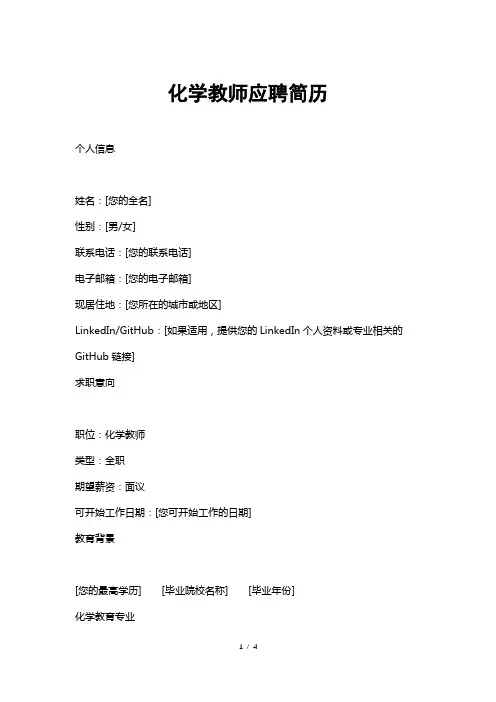 化学教师应聘简历

个人信息

姓名：[您的全名]

性别：[男/女]

联系电话：[您的联系电话]

电子邮箱：[您的电子邮箱]

现居住地：[您所在的城市或地区]

LinkedIn/GitHub：[如果适用，提供您的 LinkedIn 个人资料或专业相关的 GitHub 链接]

求职意向

职位：化学教师

类型：全职

期望薪资：面议

可开始工作日期：[您可开始工作的日期]

教育背景

[您的最高学历] [毕业院校名称] [毕业年份]

化学教育专业

1 / 4